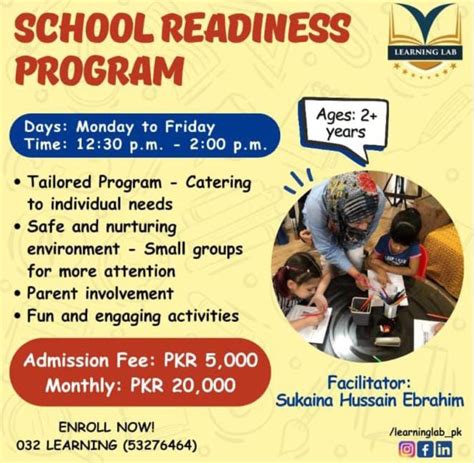 SCHOOL READINESS PROGRAM

LEARNING LAB

Days: Monday to Friday
Time: 12:30 p.m. - 2:00 p.m.

Ages: 2+ years

• Tailored Program - Catering to individual needs
• Safe and nurturing environment - Small groups for more attention
• Parent involvement
• Fun and engaging activities

Admission Fee: PKR 5,000
Monthly: PKR 20,000

Facilitator:
Sukaina Hussain Ebrahim

ENROLL NOW!
032 LEARNING (53276464)

/learninglab_pk